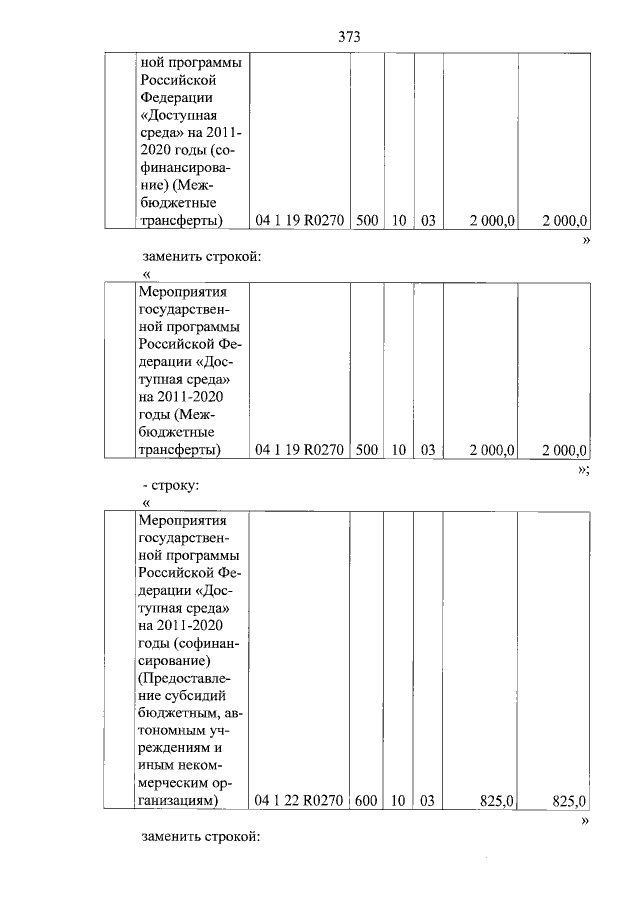 373

| | ной программы Российской Федерации «Доступная среда» на 2011-2020 годы (софинансирование) (Межбюджетные трансферты) | 04 1 19 R0270 | 500 | 10 | 03 | 2 000,0 | 2 000,0 |
|---|---|---|---|---|---|---|---|

»

заменить строкой:

«

| | Мероприятия государственной программы Российской Федерации «Доступная среда» на 2011-2020 годы (Межбюджетные трансферты) | 04 1 19 R0270 | 500 | 10 | 03 | 2 000,0 | 2 000,0 |
|---|---|---|---|---|---|---|---|

»;

- строку:

«

| | Мероприятия государственной программы Российской Федерации «Доступная среда» на 2011-2020 годы (софинансирование) (Предоставление субсидий бюджетным, автономным учреждениям и иным некоммерческим организациям) | 04 1 22 R0270 | 600 | 10 | 03 | 825,0 | 825,0 |
|---|---|---|---|---|---|---|---|

»

заменить строкой: